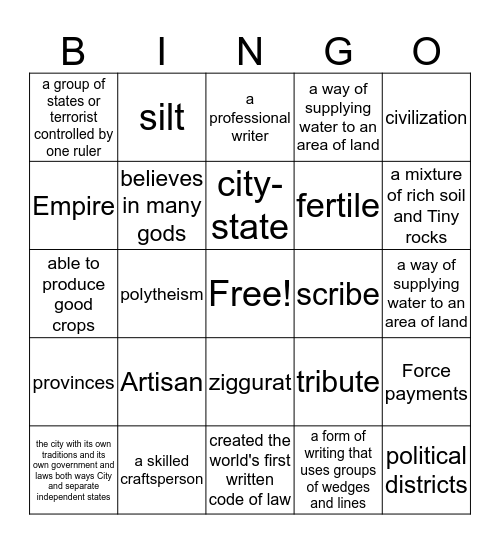 | B | I | N | G | O |
|---|---|---|---|---|
| a group of states or terrorist controlled by one ruler | silt | a professional writer | a way of supplying water to an area of land | civilization |
| Empire | believes in many gods | city-state | fertile | a mixture of rich soil and Tiny rocks |
| able to produce good crops | polytheism | Free! | scribe | a way of supplying water to an area of land |
| provinces | Artisan | ziggurat | tribute | Force payments |
| the city with its own traditions and its own government and laws both ways City and separate independent states | a skilled craftsperson | created the world's first written code of law | a form of writing that uses groups of wedges and lines | political districts |